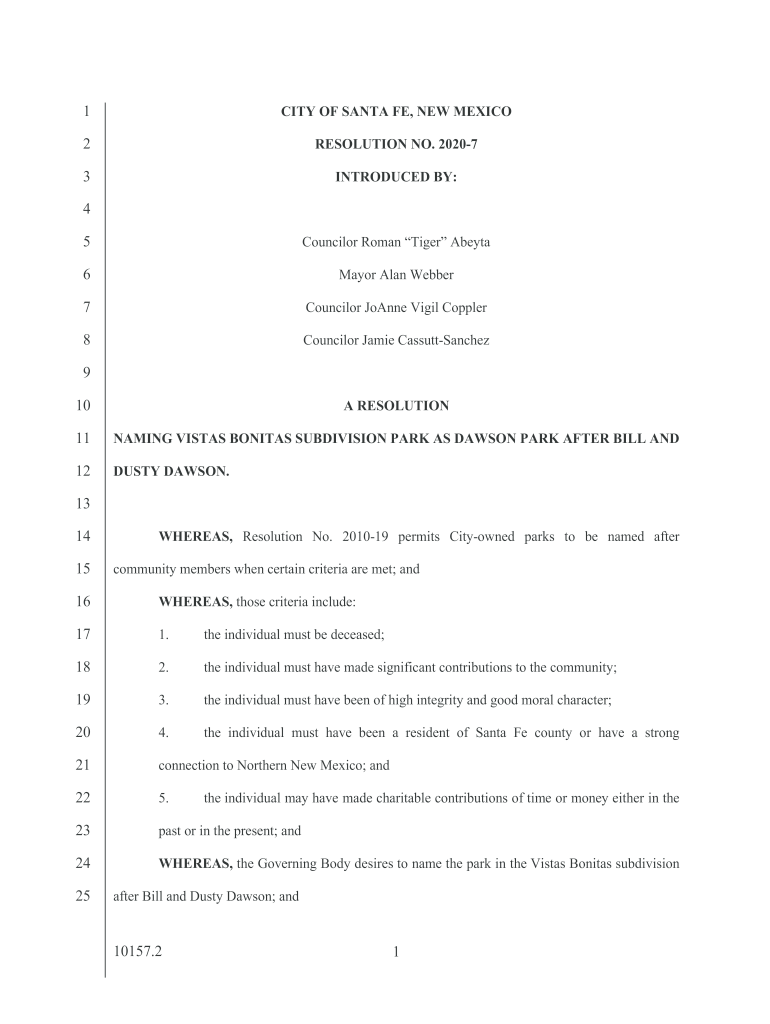 1 CITY OF SANTA FE, NEW MEXICO

2 RESOLUTION NO. 2020-7

3 INTRODUCED BY:

4

5 Councilor Roman “Tiger” Abeyta

6 Mayor Alan Webber

7 Councilor JoAnne Vigil Coppler

8 Councilor Jamie Cassutt-Sanchez

9

10 A RESOLUTION

11 NAMING VISTAS BONITAS SUBDIVISION PARK AS DAWSON PARK AFTER BILL AND

12 DUSTY DAWSON.

13

14 WHEREAS, Resolution No. 2010-19 permits City-owned parks to be named after

15 community members when certain criteria are met; and

16 WHEREAS, those criteria include:

17 1. the individual must be deceased;

18 2. the individual must have made significant contributions to the community;

19 3. the individual must have been of high integrity and good moral character;

20 4. the individual must have been a resident of Santa Fe county or have a strong

21 connection to Northern New Mexico; and

22 5. the individual may have made charitable contributions of time or money either in the

23 past or in the present; and

24 WHEREAS, the Governing Body desires to name the park in the Vistas Bonitas subdivision

25 after Bill and Dusty Dawson; and

10157.2 1